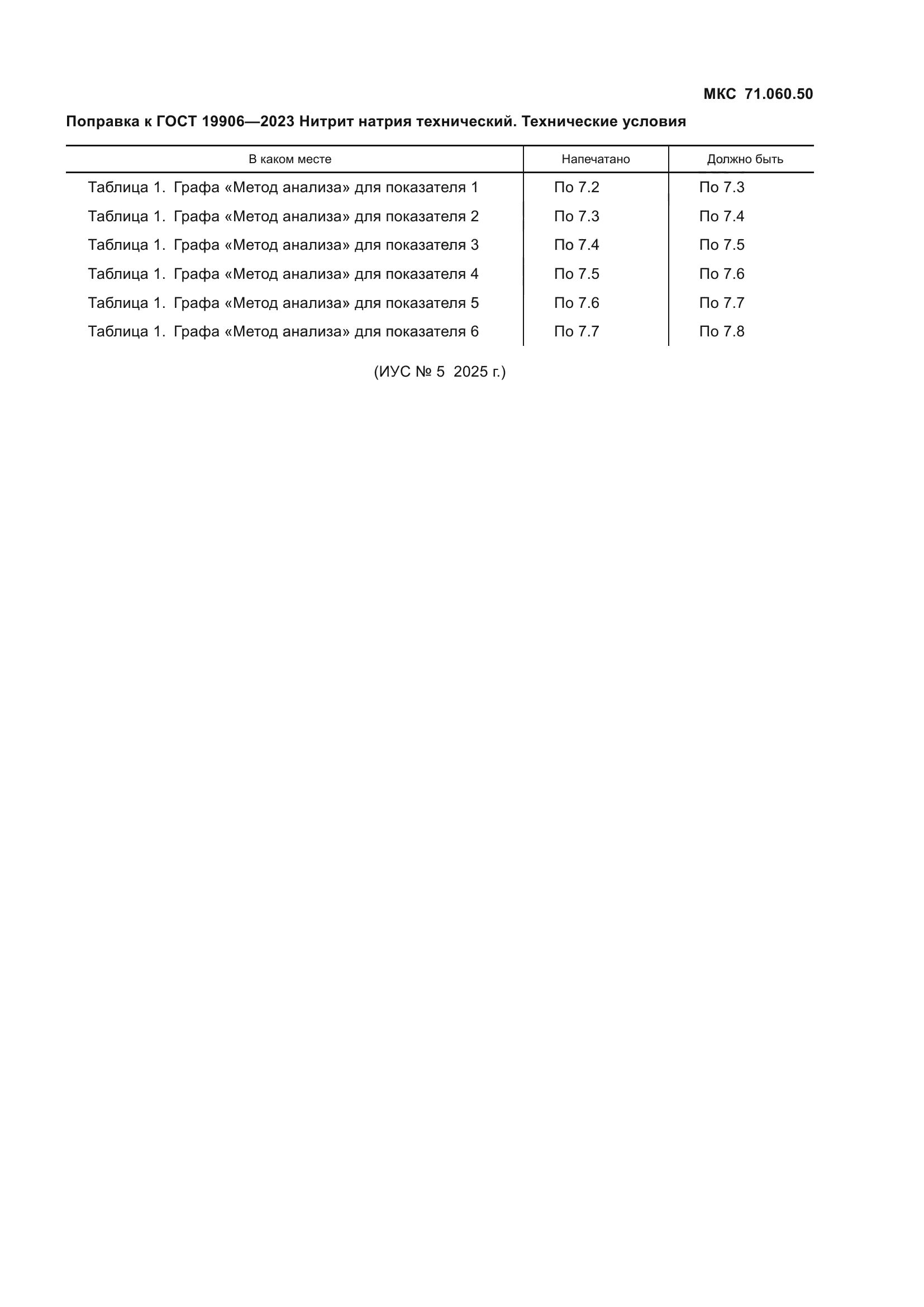 МКС 71.060.50

Поправка к ГОСТ 19906—2023 Нитрит натрия технический. Технические условия

| В каком месте | Напечатано | Должно быть |
|---|---|---|
| Таблица 1. Графа «Метод анализа» для показателя 1 | По 7.2 | По 7.3 |
| Таблица 1. Графа «Метод анализа» для показателя 2 | По 7.3 | По 7.4 |
| Таблица 1. Графа «Метод анализа» для показателя 3 | По 7.4 | По 7.5 |
| Таблица 1. Графа «Метод анализа» для показателя 4 | По 7.5 | По 7.6 |
| Таблица 1. Графа «Метод анализа» для показателя 5 | По 7.6 | По 7.7 |
| Таблица 1. Графа «Метод анализа» для показателя 6 | По 7.7 | По 7.8 |

(ИУС № 5 2025 г.)